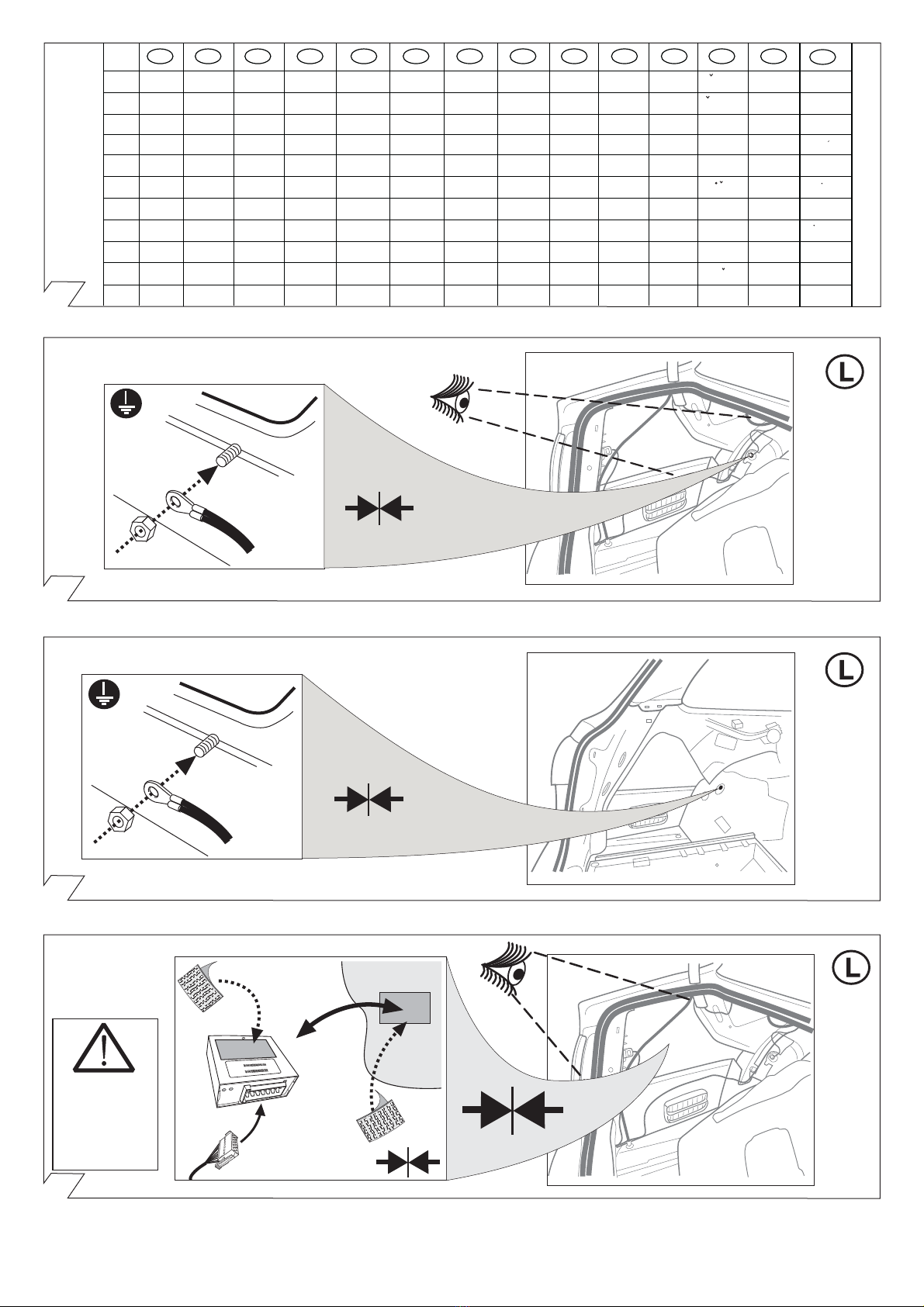 L

L

L